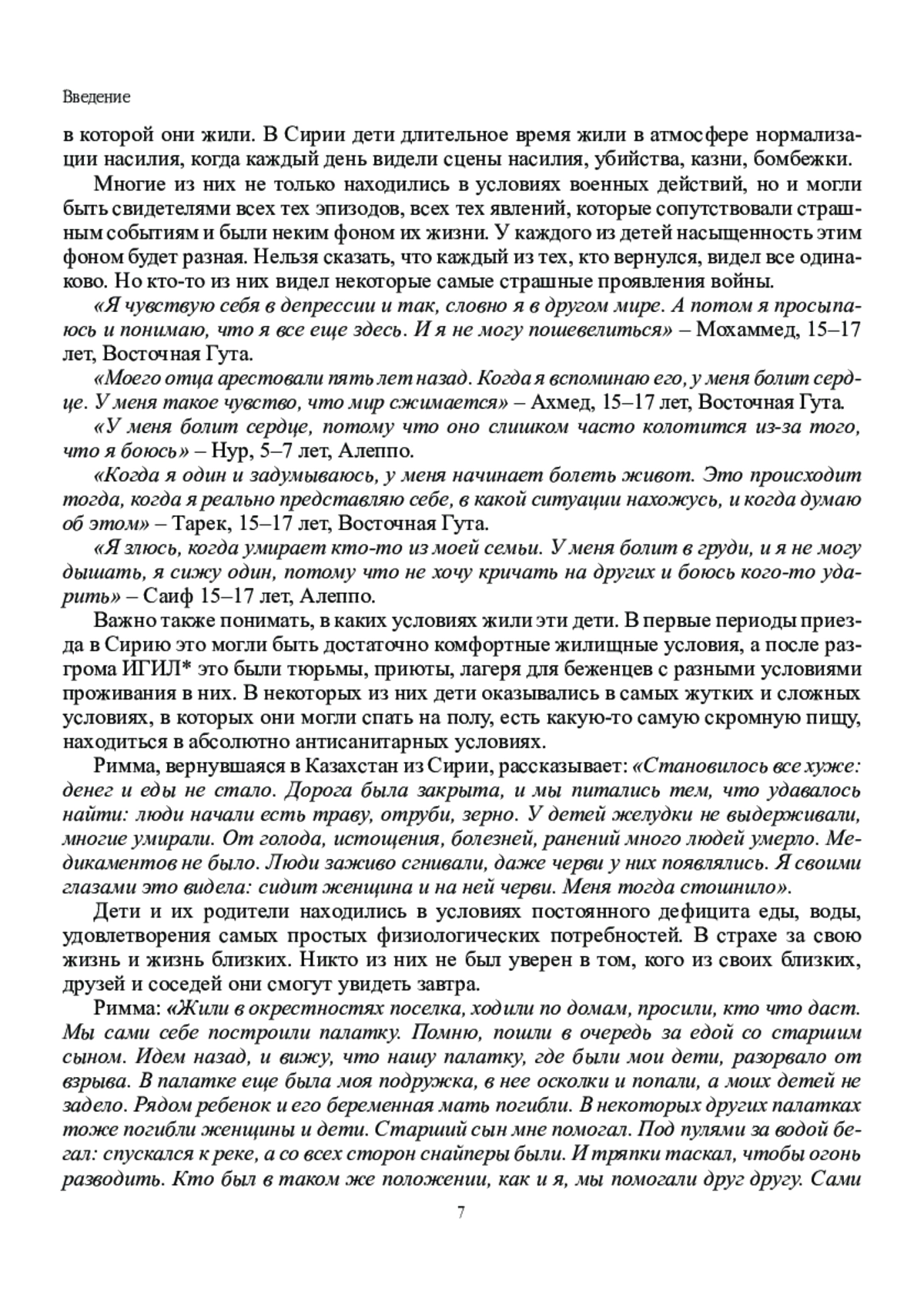 Введение

в которой они жили. В Сирии дети длительное время жили в атмосфере нормализации насилия, когда каждый день видели сцены насилия, убийства, казни, бомбежки.

Многие из них не только находились в условиях военных действий, но и могли быть свидетелями всех тех эпизодов, всех тех явлений, которые сопутствовали страшным событиям и были неким фоном их жизни. У каждого из детей насыщенность этим фоном будет разная. Нельзя сказать, что каждый из тех, кто вернулся, видел все одинаково. Но кто-то из них видел некоторые самые страшные проявления войны.

«Я чувствую себя в депрессии и так, словно я в другом мире. А потом я просыпаюсь и понимаю, что я все еще здесь. И я не могу пошевелиться» – Мохаммед, 15–17 лет, Восточная Гута.

«Моего отца арестовали пять лет назад. Когда я вспоминаю его, у меня болит сердце. У меня такое чувство, что мир сжимается» – Ахмед, 15–17 лет, Восточная Гута.

«У меня болит сердце, потому что оно слишком часто колотится из-за того, что я боюсь» – Нур, 5–7 лет, Алеппо.

«Когда я один и задумываюсь, у меня начинает болеть живот. Это происходит тогда, когда я реально представляю себе, в какой ситуации нахожусь, и когда думаю об этом» – Тарек, 15–17 лет, Восточная Гута.

«Я злюсь, когда умирает кто-то из моей семьи. У меня болит в груди, и я не могу дышать, я сижу один, потому что не хочу кричать на других и боюсь кого-то ударить» – Саиф 15–17 лет, Алеппо.

Важно также понимать, в каких условиях жили эти дети. В первые периоды приезда в Сирию это могли быть достаточно комфортные жилищные условия, а после разгрома ИГИЛ* это были тюрьмы, приюты, лагеря для беженцев с разными условиями проживания в них. В некоторых из них дети оказывались в самых жутких и сложных условиях, в которых они могли спать на полу, есть какую-то самую скромную пищу, находиться в абсолютно антисанитарных условиях.

Римма, вернувшаяся в Казахстан из Сирии, рассказывает: «Становилось все хуже: денег и еды не стало. Дорога была закрыта, и мы питались тем, что удавалось найти: люди начали есть траву, отруби, зерно. У детей желудки не выдерживали, многие умирали. От голода, истощения, болезней, ранений много людей умерло. Медикаментов не было. Люди заживо сгнивали, даже черви у них появлялись. Я своими глазами это видела: сидит женщина и на ней черви. Меня тогда стошнило».

Дети и их родители находились в условиях постоянного дефицита еды, воды, удовлетворения самых простых физиологических потребностей. В страхе за свою жизнь и жизнь близких. Никто из них не был уверен в том, кого из своих близких, друзей и соседей они смогут увидеть завтра.

Римма: «Жили в окрестностях поселка, ходили по домам, просили, кто что даст. Мы сами себе построили палатку. Помню, пошли в очередь за едой со старшим сыном. Идем назад, и вижу, что нашу палатку, где были мои дети, разорвало от взрыва. В палатке еще была моя подружка, в нее осколки и попали, а моих детей не задело. Рядом ребенок и его беременная мать погибли. В некоторых других палатках тоже погибли женщины и дети. Старший сын мне помогал. Под пулями за водой бегал: спускался к реке, а со всех сторон снайперы были. И тряпки таскал, чтобы огонь разводить. Кто был в таком же положении, как и я, мы помогали друг другу. Сами

7